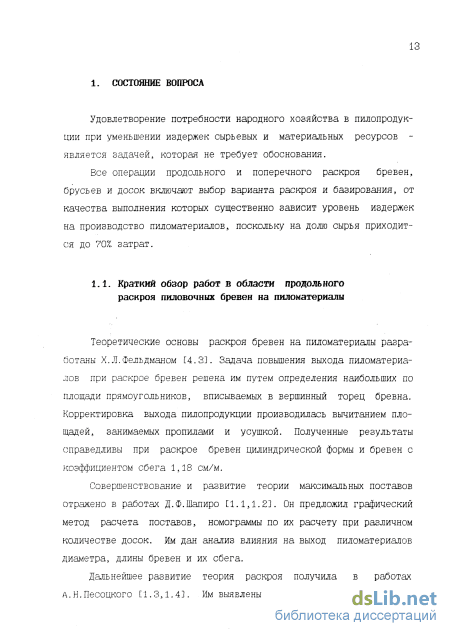 13

1. СОСТОЯНИЕ ВОПРОСА

Удовлетворение потребности народного хозяйства в пилопродукции при уменьшении издержек сырьевых и материальных ресурсов - является задачей, которая не требует обоснования.

Все операции продольного и поперечного раскроя бревен, брусьев и досок включают выбор варианта раскроя и базирования, от качества выполнения которых существенно зависит уровень издержек на производство пиломатериалов, поскольку на долю сырья приходится до 70% затрат.

1.1. Краткий обзор работ в области продольного раскроя пиловочных бревен на пиломатериалы

Теоретические основы раскроя бревен на пиломатериалы разработаны Х.Л.Фельдманом [4.3]. Задача повышения выхода пиломатериалов при раскрое бревен решена им путем определения наибольших по площади прямоугольников, вписываемых в вершинный торец бревна. Корректировка выхода пилопродукции производилась вычитанием площадей, занимаемых пропилами и усушкой. Полученные результаты справедливы при раскрое бревен цилиндрической формы и бревен с коэффициентом сбега 1,18 см/м.

Совершенствование и развитие теории максимальных поставов отражено в работах Д.Ф.Шапиро [1.1,1.2]. Он предложил графический метод расчета поставов, номограммы по их расчету при различном количестве досок. Им дан анализ влияния на выход пиломатериалов диаметра, длины бревен и их сбега.

Дальнейшее развитие теория раскроя получила в работах А.Н.Песоцкого [1.3,1.4]. Им выявлены

dsLib.net
библиотека диссертаций